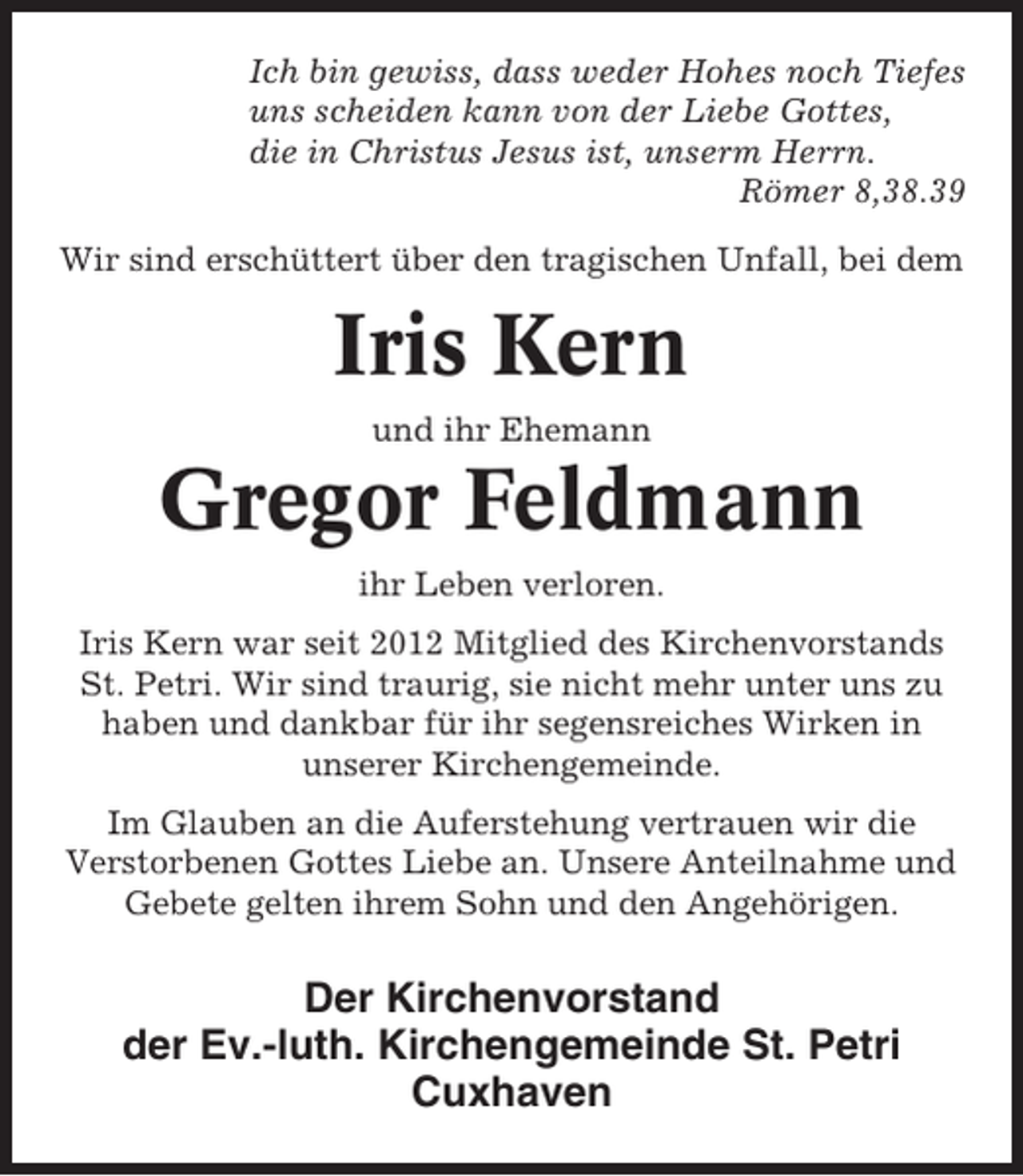 Ich bin gewiss, dass weder Hohes noch Tiefes uns scheiden kann von der Liebe Gottes, die in Christus Jesus ist, unserm Herrn.
Römer 8,38.39

Wir sind erschüttert über den tragischen Unfall, bei dem

Iris Kern

und ihr Ehemann

Gregor Feldmann

ihr Leben verloren.

Iris Kern war seit 2012 Mitglied des Kirchenvorstands St. Petri. Wir sind traurig, sie nicht mehr unter uns zu haben und dankbar für ihr segensreiches Wirken in unserer Kirchengemeinde.

Im Glauben an die Auferstehung vertrauen wir die Verstorbenen Gottes Liebe an. Unsere Anteilnahme und Gebete gelten ihrem Sohn und den Angehörigen.

Der Kirchenvorstand
der Ev.-luth. Kirchengemeinde St. Petri
Cuxhaven